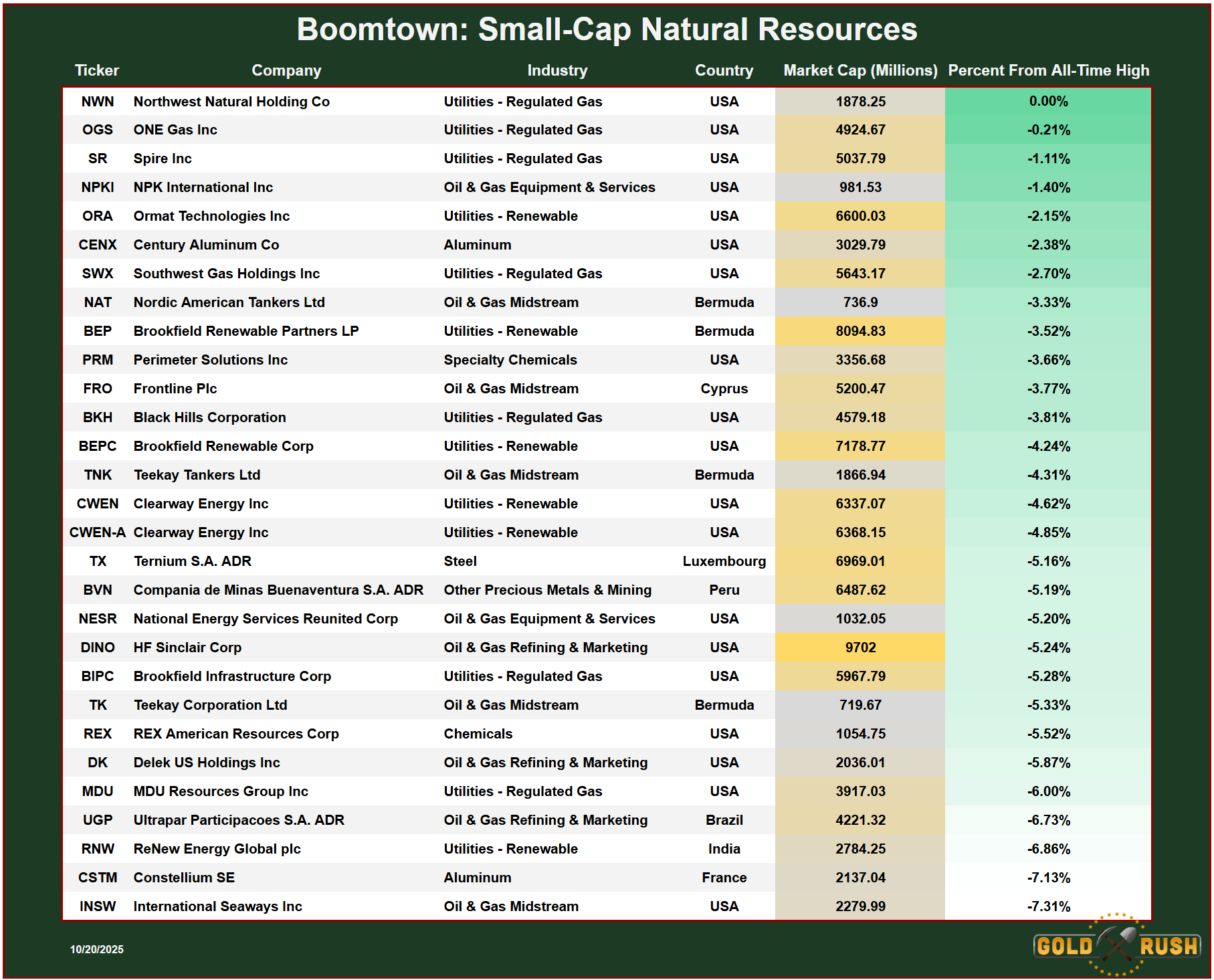 Boomtown: Small-Cap Natural Resources

| Ticker | Company | Industry | Country | Market Cap (Millions) | Percent From All-Time High |
|---|---|---|---|---|---|
| NWN | Northwest Natural Holding Co | Utilities - Regulated Gas | USA | 1878.25 | 0.00% |
| OGS | ONE Gas Inc | Utilities - Regulated Gas | USA | 4924.67 | -0.21% |
| SR | Spire Inc | Utilities - Regulated Gas | USA | 5037.79 | -1.11% |
| NPKI | NPK International Inc | Oil & Gas Equipment & Services | USA | 981.53 | -1.40% |
| ORA | Ormat Technologies Inc | Utilities - Renewable | USA | 6600.03 | -2.15% |
| CENX | Century Aluminum Co | Aluminum | USA | 3029.79 | -2.38% |
| SWX | Southwest Gas Holdings Inc | Utilities - Regulated Gas | USA | 5643.17 | -2.70% |
| NAT | Nordic American Tankers Ltd | Oil & Gas Midstream | Bermuda | 736.9 | -3.33% |
| BEP | Brookfield Renewable Partners LP | Utilities - Renewable | Bermuda | 8094.83 | -3.52% |
| PRM | Perimeter Solutions Inc | Specialty Chemicals | USA | 3356.68 | -3.66% |
| FRO | Frontline Plc | Oil & Gas Midstream | Cyprus | 5200.47 | -3.77% |
| BKH | Black Hills Corporation | Utilities - Regulated Gas | USA | 4579.18 | -3.81% |
| BEPC | Brookfield Renewable Corp | Utilities - Renewable | USA | 7178.77 | -4.24% |
| TNK | Teekay Tankers Ltd | Oil & Gas Midstream | Bermuda | 1866.94 | -4.31% |
| CWEN | Clearway Energy Inc | Utilities - Renewable | USA | 6337.07 | -4.62% |
| CWEN-A | Clearway Energy Inc | Utilities - Renewable | USA | 6368.15 | -4.85% |
| TX | Ternium S.A. ADR | Steel | Luxembourg | 6969.01 | -5.16% |
| BVN | Compania de Minas Buenaventura S.A. ADR | Other Precious Metals & Mining | Peru | 6487.62 | -5.19% |
| NESR | National Energy Services Reunited Corp | Oil & Gas Equipment & Services | USA | 1032.05 | -5.20% |
| DINO | HF Sinclair Corp | Oil & Gas Refining & Marketing | USA | 9702 | -5.24% |
| BIPC | Brookfield Infrastructure Corp | Utilities - Regulated Gas | USA | 5967.79 | -5.28% |
| TK | Teekay Corporation Ltd | Oil & Gas Midstream | Bermuda | 719.67 | -5.33% |
| REX | REX American Resources Corp | Chemicals | USA | 1054.75 | -5.52% |
| DK | Delek US Holdings Inc | Oil & Gas Refining & Marketing | USA | 2036.01 | -5.87% |
| MDU | MDU Resources Group Inc | Utilities - Regulated Gas | USA | 3917.03 | -6.00% |
| UGP | Ultrapar Participacoes S.A. ADR | Oil & Gas Refining & Marketing | Brazil | 4221.32 | -6.73% |
| RNW | ReNew Energy Global plc | Utilities - Renewable | India | 2784.25 | -6.86% |
| CSTM | Constellium SE | Aluminum | France | 2137.04 | -7.13% |
| INSW | International Seaways Inc | Oil & Gas Midstream | USA | 2279.99 | -7.31% |

10/20/2025

GOLD RUSH